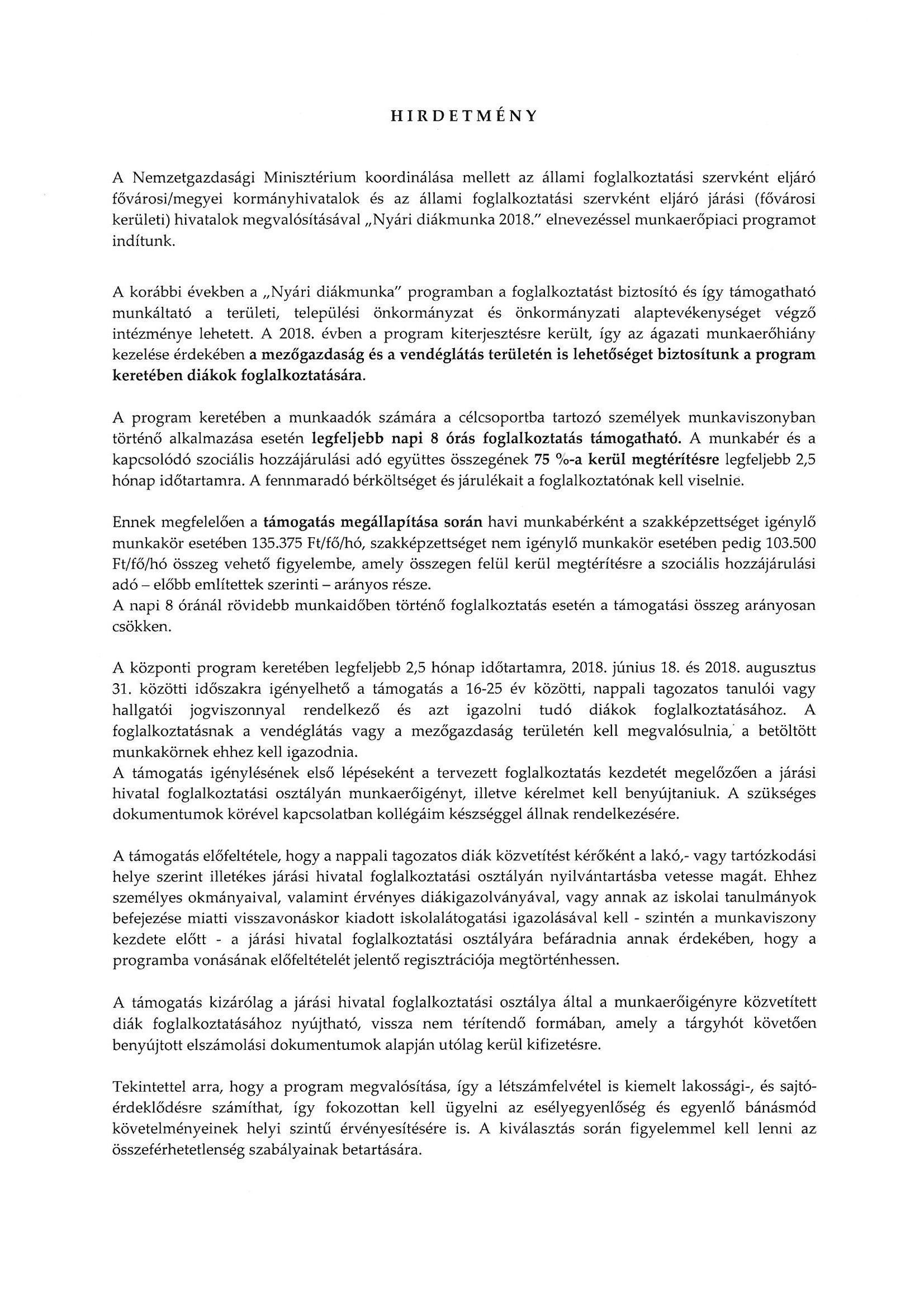 HIRDETMÉNY

A Nemzetgazdasági Minisztérium koordinálása mellett az állami foglalkoztatási szervként eljáró fővárosi/megyei kormányhivatalok és az állami foglalkoztatási szervként eljáró járási (fővárosi kerületi) hivatalok megvalósításával „Nyári diákmunka 2018." elnevezéssel munkaerőpiaci programot indítunk.

A korábbi években a „Nyári diákmunka" programban a foglalkoztatást biztosító és így támogatható munkáltató a területi, települési önkormányzat és önkormányzati alaptevékenységet végző intézménye lehetett. A 2018. évben a program kiterjesztésre került, így az ágazati munkaerőhiány kezelése érdekében a mezőgazdaság és a vendéglátás területén is lehetőséget biztosítunk a program keretében diákok foglalkoztatására.

A program keretében a munkaadók számára a célcsoportba tartozó személyek munkaviszonyban történő alkalmazása esetén legfeljebb napi 8 órás foglalkoztatás támogatható. A munkabér és a kapcsolódó szociális hozzájárulási adó együttes összegének 75 %-a kerül megtérítésre legfeljebb 2,5 hónap időtartamra. A fennmaradó bérköltséget és járulékait a foglalkoztatónak kell viselnie.

Ennek megfelelően a támogatás megállapítása során havi munkabérként a szakképzettséget igénylő munkakör esetében 135.375 Ft/fő/hó, szakképzettséget nem igénylő munkakör esetében pedig 103.500 Ft/fő/hó összeg vehető figyelembe, amely összegen felül kerül megtérítésre a szociális hozzájárulási adó – előbb említettek szerinti – arányos része.
A napi 8 óránál rövidebb munkaidőben történő foglalkoztatás esetén a támogatási összeg arányosan csökken.

A központi program keretében legfeljebb 2,5 hónap időtartamra, 2018. június 18. és 2018. augusztus 31. közötti időszakra igényelhető a támogatás a 16-25 év közötti, nappali tagozatos tanulói vagy hallgatói jogviszonnyal rendelkező és azt igazolni tudó diákok foglalkoztatásához. A foglalkoztatásnak a vendéglátás vagy a mezőgazdaság területén kell megvalósulnia, a betöltött munkakörnek ehhez kell igazodnia.
A támogatás igénylésének első lépéseként a tervezett foglalkoztatás kezdetét megelőzően a járási hivatal foglalkoztatási osztályán munkaerőigényt, illetve kérelmet kell benyújtaniuk. A szükséges dokumentumok körével kapcsolatban kollégáim készséggel állnak rendelkezésére.

A támogatás előfeltétele, hogy a nappali tagozatos diák közvetítést kérőként a lakó,- vagy tartózkodási helye szerint illetékes járási hivatal foglalkoztatási osztályán nyilvántartásba vetesse magát. Ehhez személyes okmányaival, valamint érvényes diákigazolványával, vagy annak az iskolai tanulmányok befejezése miatti visszavonáskor kiadott iskolalátogatási igazolásával kell - szintén a munkaviszony kezdete előtt - a járási hivatal foglalkoztatási osztályára befáradnia annak érdekében, hogy a programba vonásának előfeltételét jelentő regisztrációja megtörténhessen.

A támogatás kizárólag a járási hivatal foglalkoztatási osztálya által a munkaerőigényre közvetített diák foglalkoztatásához nyújtható, vissza nem térítendő formában, amely a tárgyhót követően benyújtott elszámolási dokumentumok alapján utólag kerül kifizetésre.

Tekintettel arra, hogy a program megvalósítása, így a létszámfelvétel is kiemelt lakossági-, és sajtóérdeklődésre számíthat, így fokozottan kell ügyelni az esélyegyenlőség és egyenlő bánásmód követelményeinek helyi szintű érvényesítésére is. A kiválasztás során figyelemmel kell lenni az összeférhetetlenség szabályainak betartására.